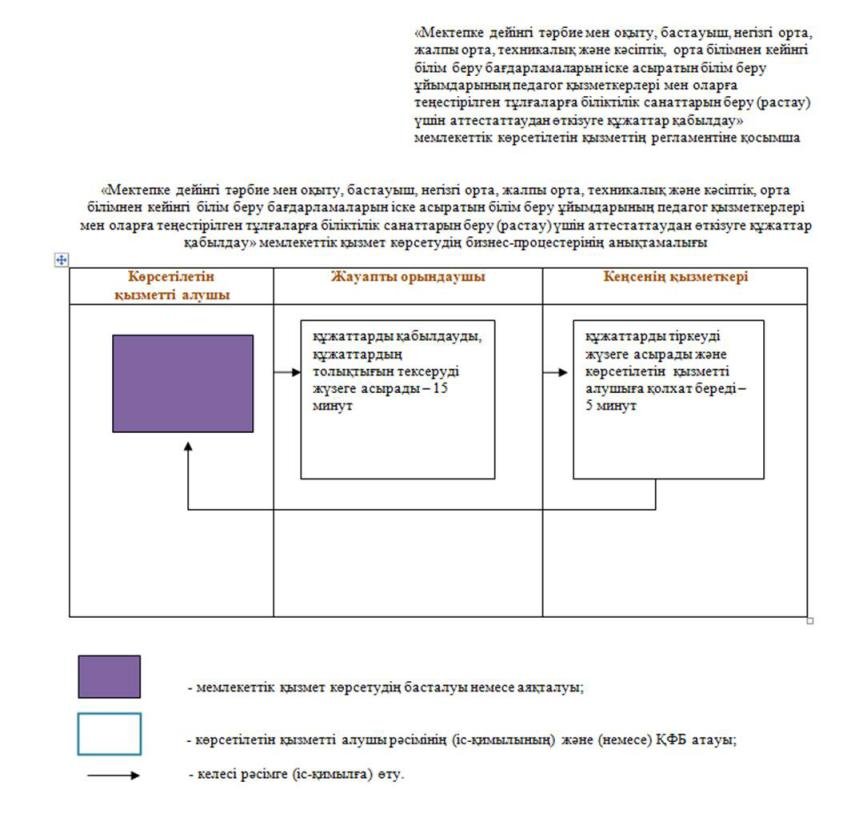 «Мектепке дейінгі тәрбие мен оқыту, бастауыш, негізгі орта, жалпы орта, техникалық және кәсіптік, орта білімнен кейінгі білім беру бағдарламаларын іске асыратын білім беру ұйымдарының педагог қызметкерлері мен оларға теңестірілген тұлғаларға біліктілік санаттарын беру (растау) үшін аттестаттаудан өткізуге құжаттар қабылдау» мемлекеттік көрсетілетін қызметтің регламентіне қосымша

«Мектепке дейінгі тәрбие мен оқыту, бастауыш, негізгі орта, жалпы орта, техникалық және кәсіптік, орта білімнен кейінгі білім беру бағдарламаларын іске асыратын білім беру ұйымдарының педагог қызметкерлері мен оларға теңестірілген тұлғаларға біліктілік санаттарын беру (растау) үшін аттестаттаудан өткізуге құжаттар қабылдау» мемлекеттік қызмет көрсетудің бизнес-процестерінің анықтамалығы

| Көрсетілетін қызметті алушы | Жауапты орындаушы | Кеңсенің қызметкері |
|---|---|---|
| | құжаттарды қабылдауды, құжаттардың толықтығын тексеруді жүзеге асырады – 15 минут | құжаттарды тіркеуді жүзеге асырады және көрсетілетін қызметті алушыға қолхат береді – 5 минут |

- мемлекеттік қызмет көрсетудің басталуы немесе аяқталуы;

- көрсетілетін қызметті алушы рәсімінің (іс-қимылының) және (немесе) ҚФБ атауы;

- келесі рәсімге (іс-қимылға) өту.